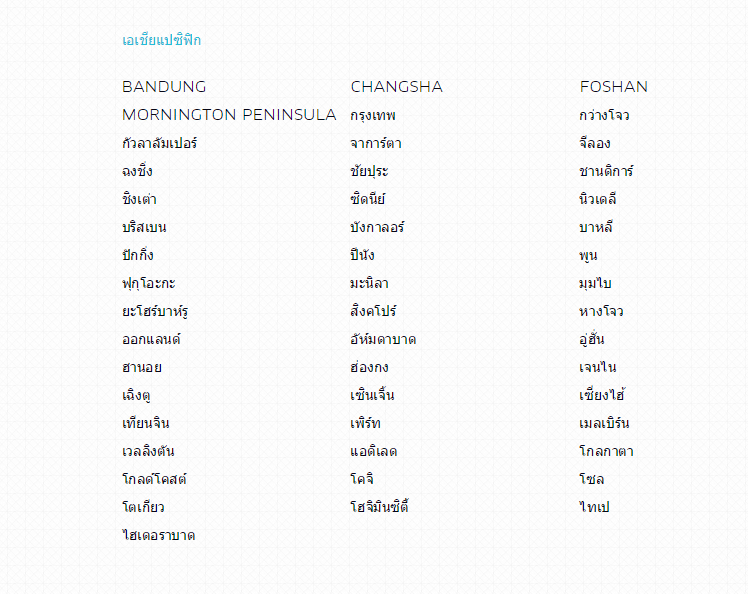 เอเชียแปซิฟิก

BANDUNG
MORNINGTON PENINSULA
กัวลาลัมเปอร์
ฉงชิ่ง
ชิงเต่า
บริสเบน
ปักกิ่ง
ฟุกุโอะกะ
ยะโฮร์บาห์รู
ออกแลนด์
ฮานอย
เฉิงตู
เทียนจิน
เวลลิงตัน
โกลด์โคสต์
โตเกียว
ไฮเดอราบาด

CHANGSHA
กรุงเทพ
จาการ์ตา
ชัยปุระ
ซิดนีย์
บังกาลอร์
ปีนัง
มะนิลา
สิงคโปร์
อัห์มดาบาด
ฮ่องกง
เซินเจิ้น
เพิร์ท
แอดิเลด
โคจิ
โฮจิมินซิตี้

FOSHAN
กว่างโจว
จีลอง
ชานดิการ์
นิวเดลี
บาหลี
พูน
มุมไบ
หางโจว
อู่ฮั่น
เจนไน
เซี่ยงไฮ้
เมลเบิร์น
โกลกาตา
โซล
ไทเป